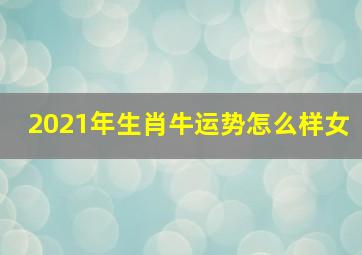 2021年生肖牛运势怎么样女